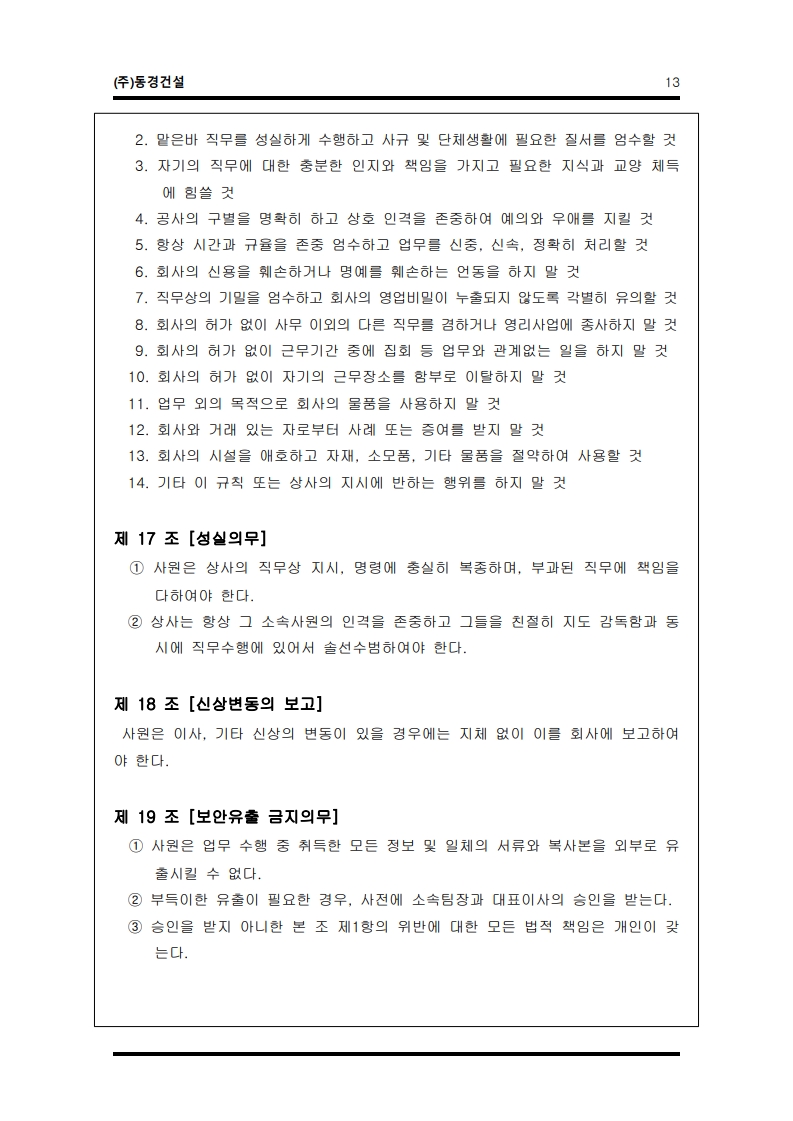 (주)동경건설 13

2. 맡은바 직무를 성실하게 수행하고 사규 및 단체생활에 필요한 질서를 엄수할 것
3. 자기의 직무에 대한 충분한 인지와 책임을 가지고 필요한 지식과 교양 체득에 힘쓸 것
4. 공사의 구별을 명확히 하고 상호 인격을 존중하여 예의와 우애를 지킬 것
5. 항상 시간과 규율을 존중 엄수하고 업무를 신중, 신속, 정확히 처리할 것
6. 회사의 신용을 훼손하거나 명예를 훼손하는 언동을 하지 말 것
7. 직무상의 기밀을 엄수하고 회사의 영업비밀이 누출되지 않도록 각별히 유의할 것
8. 회사의 허가 없이 사무 이외의 다른 직무를 겸하거나 영리사업에 종사하지 말 것
9. 회사의 허가 없이 근무기간 중에 집회 등 업무와 관계없는 일을 하지 말 것
10. 회사의 허가 없이 자기의 근무장소를 함부로 이탈하지 말 것
11. 업무 외의 목적으로 회사의 물품을 사용하지 말 것
12. 회사와 거래 있는 자로부터 사례 또는 증여를 받지 말 것
13. 회사의 시설을 애호하고 자재, 소모품, 기타 물품을 절약하여 사용할 것
14. 기타 이 규칙 또는 상사의 지시에 반하는 행위를 하지 말 것

제 17 조 [성실의무]
① 사원은 상사의 직무상 지시, 명령에 충실히 복종하며, 부과된 직무에 책임을 다하여야 한다.
② 상사는 항상 그 소속사원의 인격을 존중하고 그들을 친절히 지도 감독함과 동시에 직무수행에 있어서 솔선수범하여야 한다.

제 18 조 [신상변동의 보고]
사원은 이사, 기타 신상의 변동이 있을 경우에는 지체 없이 이를 회사에 보고하여야 한다.

제 19 조 [보안유출 금지의무]
① 사원은 업무 수행 중 취득한 모든 정보 및 일체의 서류와 복사본을 외부로 유출시킬 수 없다.
② 부득이한 유출이 필요한 경우, 사전에 소속팀장과 대표이사의 승인을 받는다.
③ 승인을 받지 아니한 본 조 제1항의 위반에 대한 모든 법적 책임은 개인이 갖는다.